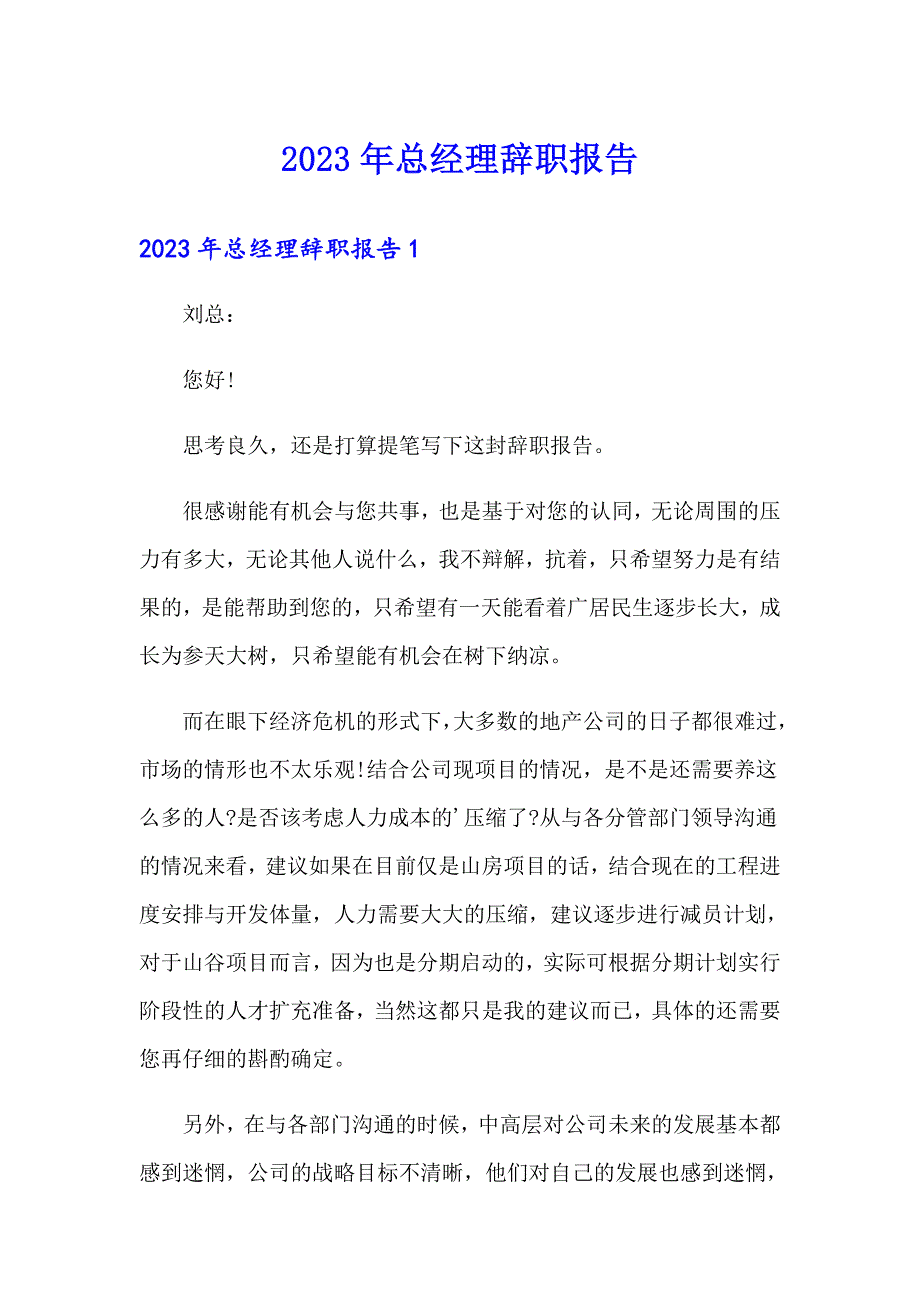 2023年总经理辞职报告

2023年总经理辞职报告1

刘总：

您好!

思考良久，还是打算提笔写下这封辞职报告。

很感谢能有机会与您共事，也是基于对您的认同，无论周围的压力有多大，无论其他人说什么，我不辩解，抗着，只希望努力是有结果的，是能帮助到您的，只希望有一天能看着广居民生逐步长大，成长为参天大树，只希望能有机会在树下纳凉。

而在眼下经济危机的形式下，大多数的地产公司的日子都很难过，市场的情形也不太乐观!结合公司现项目的情况，是不是还需要养这么多的人?是否该考虑人力成本的'压缩了?从与各分管部门领导沟通的情况来看，建议如果在目前仅是山房项目的话，结合现在的工程进度安排与开发体量，人力需要大大的压缩，建议逐步进行减员计划，对于山谷项目而言，因为也是分期启动的，实际可根据分期计划实行阶段性的人才扩充准备，当然这都只是我的建议而已，具体的还需要您再仔细的斟酌确定。

另外，在与各部门沟通的时候，中高层对公司未来的发展基本都感到迷惘，公司的战略目标不清晰，他们对自己的发展也感到迷惘，